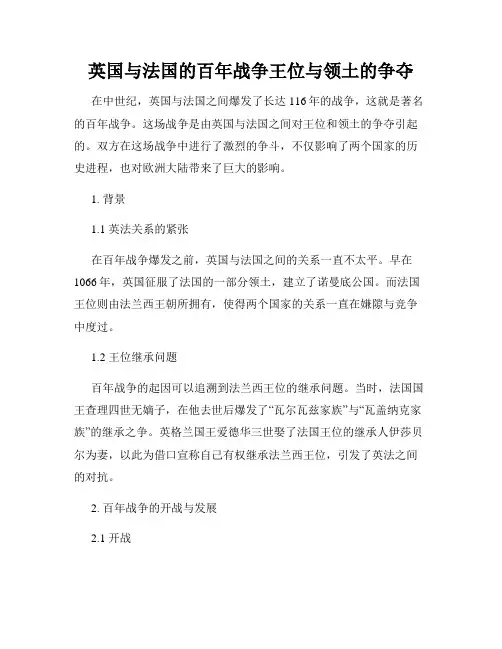 英国与法国的百年战争王位与领土的争夺

在中世纪，英国与法国之间爆发了长达 116 年的战争，这就是著名的百年战争。这场战争是由英国与法国之间对王位和领土的争夺引起的。双方在这场战争中进行了激烈的争斗，不仅影响了两个国家的历史进程，也对欧洲大陆带来了巨大的影响。

1. 背景

1.1 英法关系的紧张

在百年战争爆发之前，英国与法国之间的关系一直不太平。早在 1066 年，英国征服了法国的一部分领土，建立了诺曼底公国。而法国王位则由法兰西王朝所拥有，使得两个国家的关系一直在嫌隙与竞争中度过。

1.2 王位继承问题

百年战争的起因可以追溯到法兰西王位的继承问题。当时，法国国王查理四世无嫡子，在他去世后爆发了“瓦尔瓦兹家族”与“瓦盖纳克家族”的继承之争。英格兰国王爱德华三世娶了法国王位的继承人伊莎贝尔为妻，以此为借口宣称自己有权继承法兰西王位，引发了英法之间的对抗。

2. 百年战争的开战与发展

2.1 开战